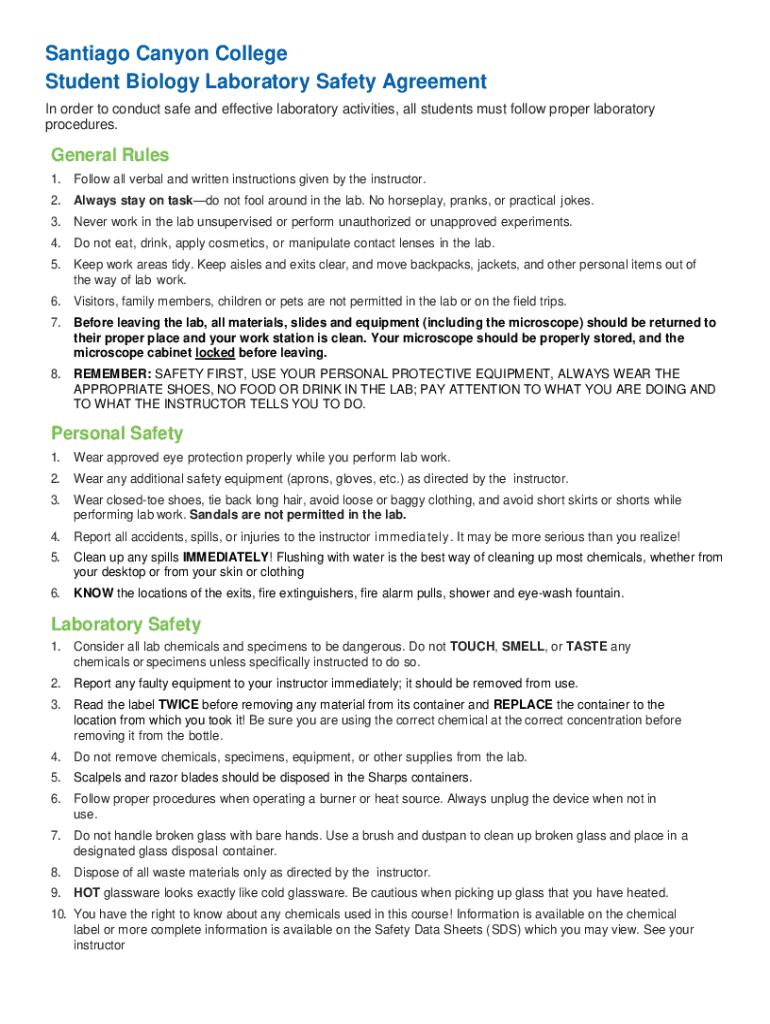 Santiago Canyon College
Student Biology Laboratory Safety Agreement

In order to conduct safe and effective laboratory activities, all students must follow proper laboratory procedures.

General Rules

1. Follow all verbal and written instructions given by the instructor.
2. Always stay on task—do not fool around in the lab. No horseplay, pranks, or practical jokes.
3. Never work in the lab unsupervised or perform unauthorized or unapproved experiments.
4. Do not eat, drink, apply cosmetics, or manipulate contact lenses in the lab.
5. Keep work areas tidy. Keep aisles and exits clear, and move backpacks, jackets, and other personal items out of the way of lab work.
6. Visitors, family members, children or pets are not permitted in the lab or on the field trips.
7. Before leaving the lab, all materials, slides and equipment (including the microscope) should be returned to their proper place and your work station is clean. Your microscope should be properly stored, and the microscope cabinet locked before leaving.
8. REMEMBER: SAFETY FIRST, USE YOUR PERSONAL PROTECTIVE EQUIPMENT, ALWAYS WEAR THE APPROPRIATE SHOES, NO FOOD OR DRINK IN THE LAB; PAY ATTENTION TO WHAT YOU ARE DOING AND TO WHAT THE INSTRUCTOR TELLS YOU TO DO.

Personal Safety

1. Wear approved eye protection properly while you perform lab work.
2. Wear any additional safety equipment (aprons, gloves, etc.) as directed by the instructor.
3. Wear closed-toe shoes, tie back long hair, avoid loose or baggy clothing, and avoid short skirts or shorts while performing lab work. Sandals are not permitted in the lab.
4. Report all accidents, spills, or injuries to the instructor immediately. It may be more serious than you realize!
5. Clean up any spills IMMEDIATELY! Flushing with water is the best way of cleaning up most chemicals, whether from your desktop or from your skin or clothing
6. KNOW the locations of the exits, fire extinguishers, fire alarm pulls, shower and eye-wash fountain.

Laboratory Safety

1. Consider all lab chemicals and specimens to be dangerous. Do not TOUCH, SMELL, or TASTE any chemicals or specimens unless specifically instructed to do so.
2. Report any faulty equipment to your instructor immediately; it should be removed from use.
3. Read the label TWICE before removing any material from its container and REPLACE the container to the location from which you took it! Be sure you are using the correct chemical at the correct concentration before removing it from the bottle.
4. Do not remove chemicals, specimens, equipment, or other supplies from the lab.
5. Scalpels and razor blades should be disposed in the Sharps containers.
6. Follow proper procedures when operating a burner or heat source. Always unplug the device when not in use.
7. Do not handle broken glass with bare hands. Use a brush and dustpan to clean up broken glass and place in a designated glass disposal container.
8. Dispose of all waste materials only as directed by the instructor.
9. HOT glassware looks exactly like cold glassware. Be cautious when picking up glass that you have heated.
10. You have the right to know about any chemicals used in this course! Information is available on the chemical label or more complete information is available on the Safety Data Sheets (SDS) which you may view. See your instructor